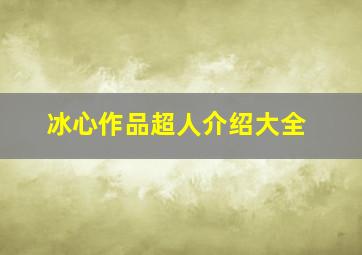 冰心作品超人介绍大全